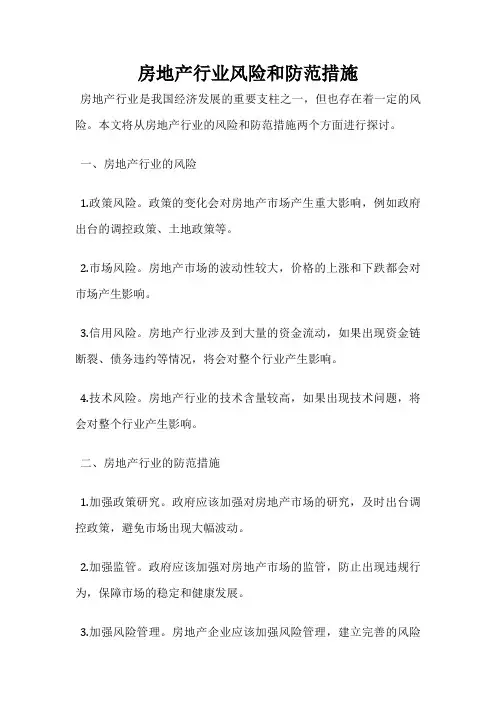 房地产行业风险和防范措施

房地产行业是我国经济发展的重要支柱之一，但也存在着一定的风险。本文将从房地产行业的风险和防范措施两个方面进行探讨。

一、房地产行业的风险

1.政策风险。政策的变化会对房地产市场产生重大影响，例如政府出台的调控政策、土地政策等。

2.市场风险。房地产市场的波动性较大，价格的上涨和下跌都会对市场产生影响。

3.信用风险。房地产行业涉及到大量的资金流动，如果出现资金链断裂、债务违约等情况，将会对整个行业产生影响。

4.技术风险。房地产行业的技术含量较高，如果出现技术问题，将会对整个行业产生影响。

二、房地产行业的防范措施

1.加强政策研究。政府应该加强对房地产市场的研究，及时出台调控政策，避免市场出现大幅波动。

2.加强监管。政府应该加强对房地产市场的监管，防止出现违规行为，保障市场的稳定和健康发展。

3.加强风险管理。房地产企业应该加强风险管理，建立完善的风险